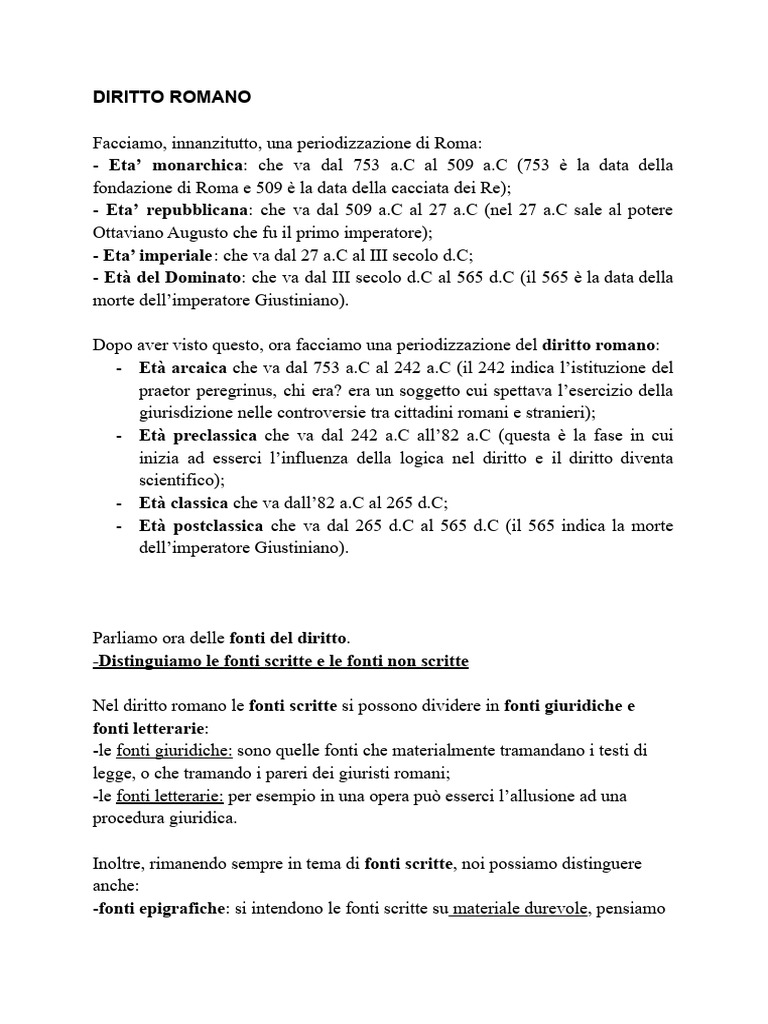 DIRITTO ROMANO

Facciamo, innanzitutto, una periodizzazione di Roma:
- Eta' monarchica: che va dal 753 a.C al 509 a.C (753 è la data della fondazione di Roma e 509 è la data della cacciata dei Re);
- Eta' repubblicana: che va dal 509 a.C al 27 a.C (nel 27 a.C sale al potere Ottaviano Augusto che fu il primo imperatore);
- Eta' imperiale: che va dal 27 a.C al III secolo d.C;
- Età del Dominato: che va dal III secolo d.C al 565 d.C (il 565 è la data della morte dell'imperatore Giustiniano).

Dopo aver visto questo, ora facciamo una periodizzazione del diritto romano:
- Età arcaica che va dal 753 a.C al 242 a.C (il 242 indica l'istituzione del praetor peregrinus, chi era? era un soggetto cui spettava l'esercizio della giurisdizione nelle controversie tra cittadini romani e stranieri);
- Età preclassica che va dal 242 a.C all'82 a.C (questa è la fase in cui inizia ad esserci l'influenza della logica nel diritto e il diritto diventa scientifico);
- Età classica che va dall'82 a.C al 265 d.C;
- Età postclassica che va dal 265 d.C al 565 d.C (il 565 indica la morte dell'imperatore Giustiniano).

Parliamo ora delle fonti del diritto.
-Distinguiamo le fonti scritte e le fonti non scritte

Nel diritto romano le fonti scritte si possono dividere in fonti giuridiche e fonti letterarie:
-le fonti giuridiche: sono quelle fonti che materialmente tramandano i testi di legge, o che tramando i pareri dei giuristi romani;
-le fonti letterarie: per esempio in una opera può esserci l'allusione ad una procedura giuridica.

Inoltre, rimanendo sempre in tema di fonti scritte, noi possiamo distinguere anche:
-fonti epigrafiche: si intendono le fonti scritte su materiale durevole, pensiamo